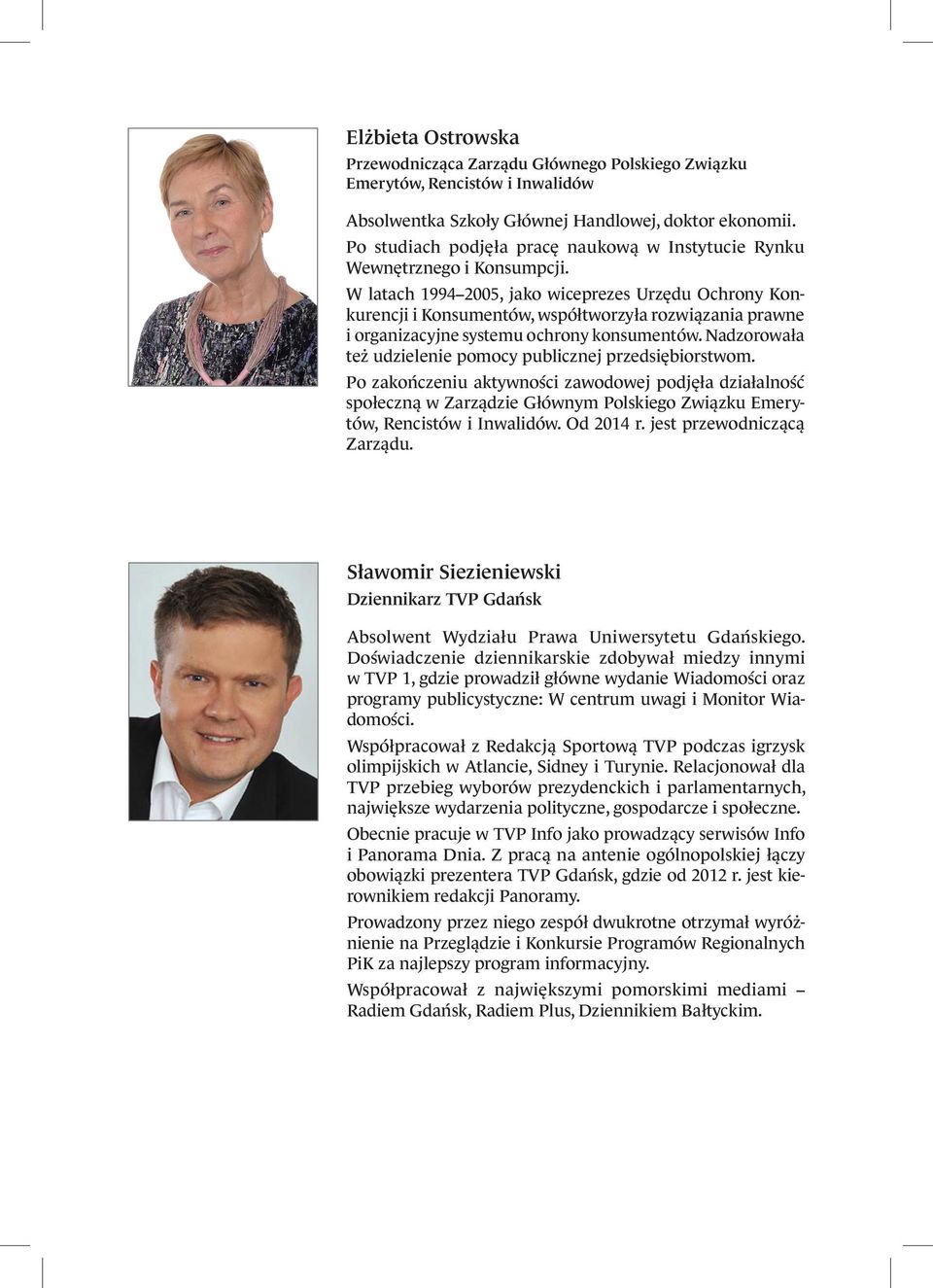 Elżbieta Ostrowska

Przewodnicząca Zarządu Głównego Polskiego Związku Emerytów, Rencistów i Inwalidów

Absolwentka Szkoły Głównej Handlowej, doktor ekonomii. Po studiach podjęła pracę naukową w Instytucie Rynku Wewnętrznego i Konsumpcji.

W latach 1994–2005, jako wiceprezes Urzędu Ochrony Konkurencji i Konsumentów, współtworzyła rozwiązania prawne i organizacyjne systemu ochrony konsumentów. Nadzorowała też udzielenie pomocy publicznej przedsiębiorstwom.

Po zakończeniu aktywności zawodowej podjęła działalność społeczną w Zarządzie Głównym Polskiego Związku Emerytów, Rencistów i Inwalidów. Od 2014 r. jest przewodniczącą Zarządu.

Sławomir Siezieniewski

Dziennikarz TVP Gdańsk

Absolwent Wydziału Prawa Uniwersytetu Gdańskiego. Doświadczenie dziennikarskie zdobywał miedzy innymi w TVP 1, gdzie prowadził główne wydanie Wiadomości oraz programy publicystyczne: W centrum uwagi i Monitor Wiadomości.

Współpracował z Redakcją Sportową TVP podczas igrzysk olimpijskich w Atlancie, Sidney i Turynie. Relacjonował dla TVP przebieg wyborów prezydenckich i parlamentarnych, największe wydarzenia polityczne, gospodarcze i społeczne.

Obecnie pracuje w TVP Info jako prowadzący serwisów Info i Panorama Dnia. Z pracą na antenie ogólnopolskiej łączy obowiązki prezentera TVP Gdańsk, gdzie od 2012 r. jest kierownikiem redakcji Panoramy.

Prowadzony przez niego zespół dwukrotne otrzymał wyróżnienie na Przeglądzie i Konkursie Programów Regionalnych PiK za najlepszy program informacyjny.

Współpracował z największymi pomorskimi mediami – Radiem Gdańsk, Radiem Plus, Dziennikiem Bałtyckim.